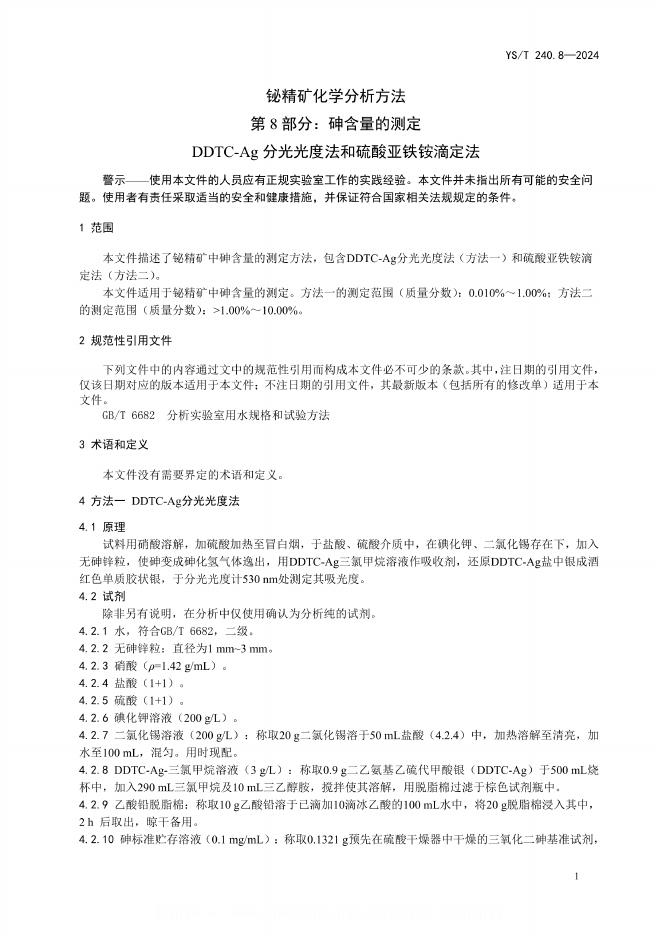 YS/T 240.8—2024

铋精矿化学分析方法
第 8 部分：砷含量的测定
DDTC-Ag 分光光度法和硫酸亚铁铵滴定法

警示——使用本文件的人员应有正规实验室工作的实践经验。本文件并未指出所有可能的安全问题。使用者有责任采取适当的安全和健康措施，并保证符合国家相关法规规定的条件。

1 范围

本文件描述了铋精矿中砷含量的测定方法，包含DDTC-Ag分光光度法（方法一）和硫酸亚铁铵滴定法（方法二）。

本文件适用于铋精矿中砷含量的测定。方法一的测定范围（质量分数）：0.010%～1.00%；方法二的测定范围（质量分数）：>1.00%～10.00%。

2 规范性引用文件

下列文件中的内容通过文中的规范性引用而构成本文件必不可少的条款。其中，注日期的引用文件，仅该日期对应的版本适用于本文件；不注日期的引用文件，其最新版本（包括所有的修改单）适用于本文件。

GB/T 6682 分析实验室用水规格和试验方法

3 术语和定义

本文件没有需要界定的术语和定义。

4 方法一 DDTC-Ag分光光度法

4.1 原理

试料用硝酸溶解，加硫酸加热至冒白烟，于盐酸、硫酸介质中，在碘化钾、二氯化锡存在下，加入无砷锌粒，使砷变成砷化氢气体逸出，用DDTC-Ag三氯甲烷溶液作吸收剂，还原DDTC-Ag盐中银成酒红色单质胶状银，于分光光度计530 nm处测定其吸光度。

4.2 试剂

除非另有说明，在分析中仅使用确认为分析纯的试剂。

4.2.1 水，符合GB/T 6682，二级。

4.2.2 无砷锌粒：直径为1 mm~3 mm。

4.2.3 硝酸（$\rho$=1.42 g/mL）。

4.2.4 盐酸（1+1）。

4.2.5 硫酸（1+1）。

4.2.6 碘化钾溶液（200 g/L）。

4.2.7 二氯化锡溶液（200 g/L）：称取20 g二氯化锡溶于50 mL盐酸（4.2.4）中，加热溶解至清亮，加水至100 mL，混匀。用时现配。

4.2.8 DDTC-Ag-三氯甲烷溶液（3 g/L）：称取0.9 g二乙氨基乙硫代甲酸银（DDTC-Ag）于500 mL烧杯中，加入290 mL三氯甲烷及10 mL三乙醇胺，搅拌使其溶解，用脱脂棉过滤于棕色试剂瓶中。

4.2.9 乙酸铅脱脂棉：称取10 g乙酸铅溶于已滴加10滴冰乙酸的100 mL水中，将20 g脱脂棉浸入其中，2 h 后取出，晾干备用。

4.2.10 砷标准贮存溶液（0.1 mg/mL）：称取0.1321 g预先在硫酸干燥器中干燥的三氧化二砷基准试剂，

1